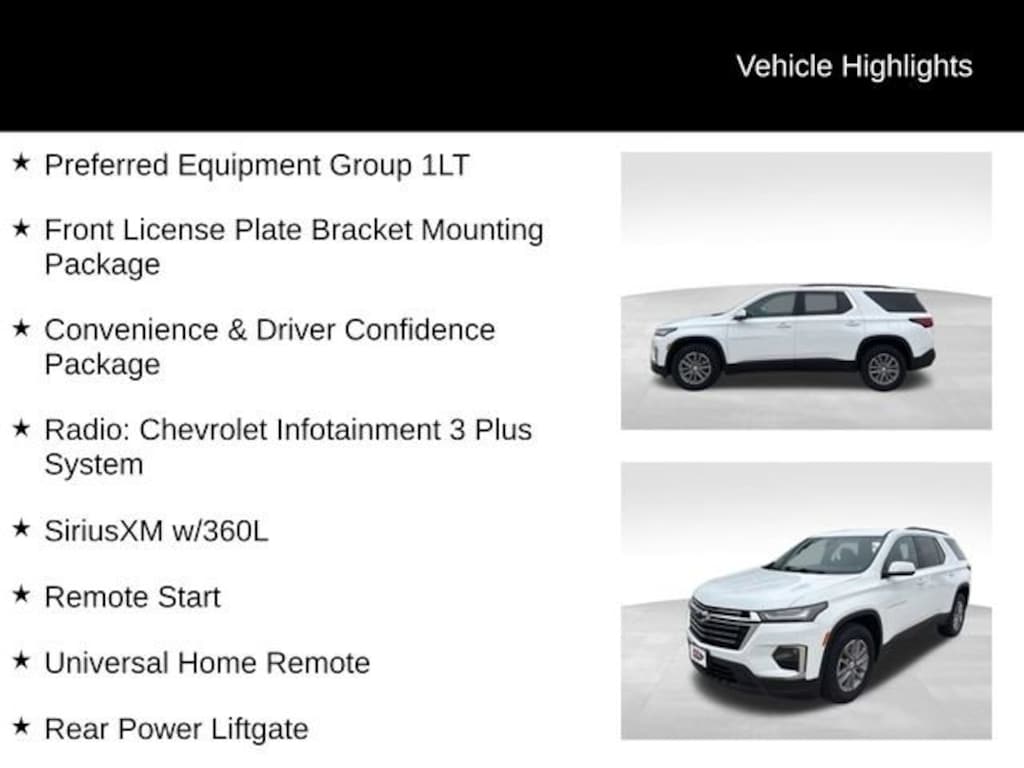 Vehicle Highlights

★ Preferred Equipment Group 1LT

★ Front License Plate Bracket Mounting Package

★ Convenience & Driver Confidence Package

★ Radio: Chevrolet Infotainment 3 Plus System

★ SiriusXM w/360L

★ Remote Start

★ Universal Home Remote

★ Rear Power Liftgate